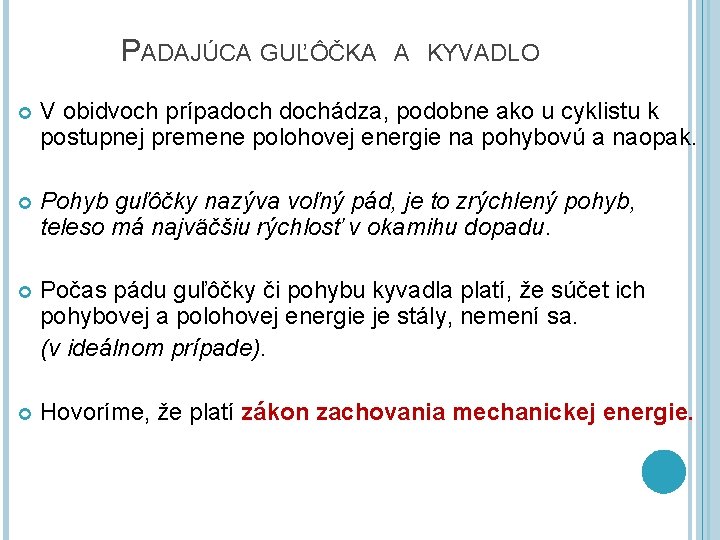 PADAJÚCA GUĽÔČKA A KYVADLO

V obidvoch prípadoch dochádza, podobne ako u cyklistu k postupnej premene polohovej energie na pohybovú a naopak.

Pohyb guľôčky nazýva voľný pád, je to zrýchlený pohyb, teleso má najväčšiu rýchlosť v okamihu dopadu.

Počas pádu guľôčky či pohybu kyvadla platí, že súčet ich pohybovej a polohovej energie je stály, nemení sa.
(v ideálnom prípade).

Hovoríme, že platí zákon zachovania mechanickej energie.